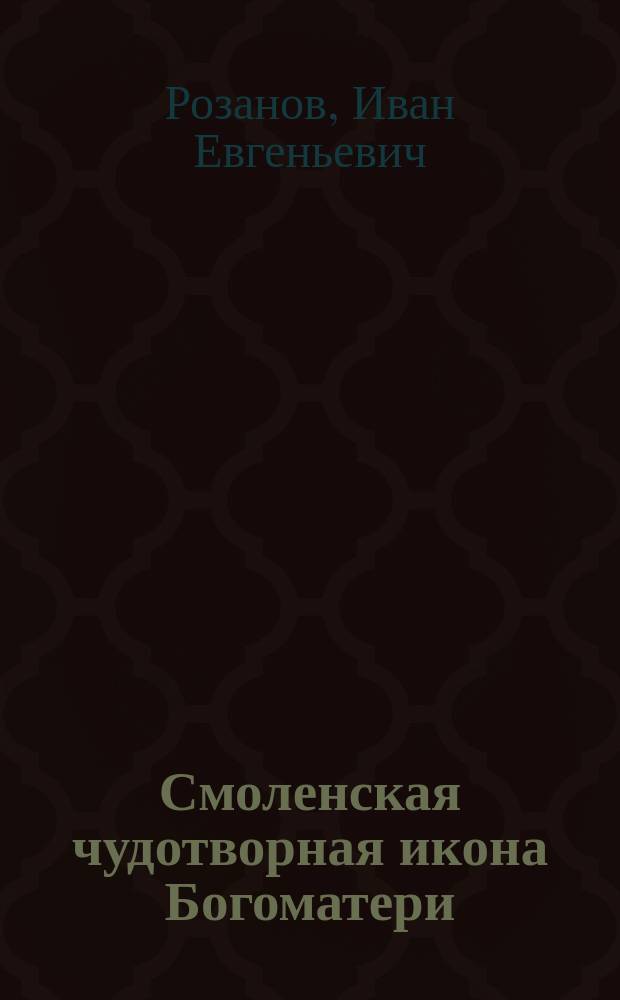 Розанов, Иван Евгеньевич

Смоленская чудотворная икона Богоматери